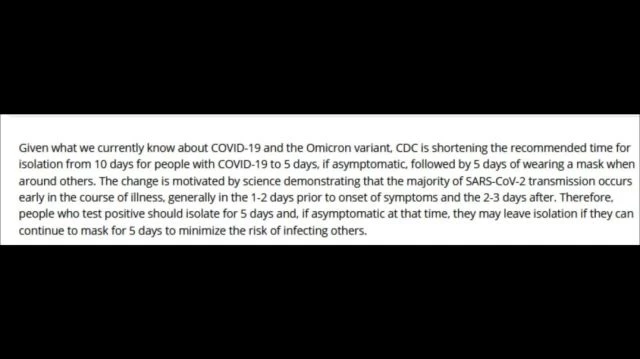 Given what we currently know about COVID-19 and the Omicron variant, CDC is shortening the recommended time for isolation from 10 days for people with COVID-19 to 5 days, if asymptomatic, followed by 5 days of wearing a mask when around others. The change is motivated by science demonstrating that the majority of SARS-CoV-2 transmission occurs early in the course of illness, generally in the 1-2 days prior to onset of symptoms and the 2-3 days after. Therefore, people who test positive should isolate for 5 days and, if asymptomatic at that time, they may leave isolation if they can continue to mask for 5 days to minimize the risk of infecting others.